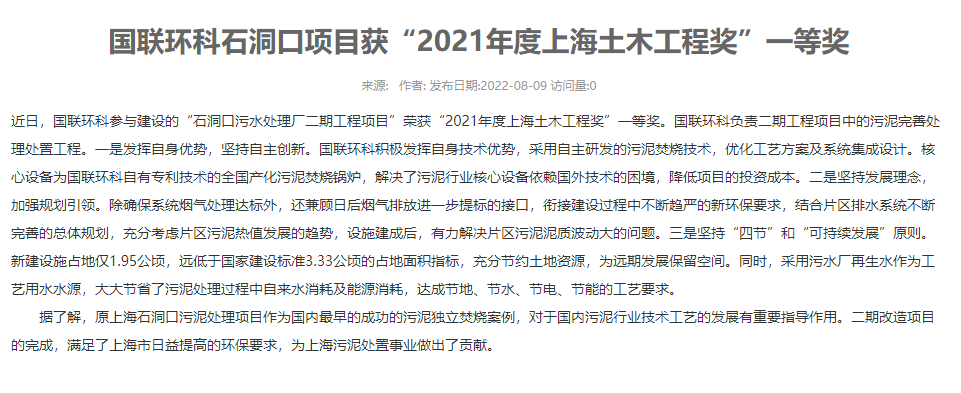 国联环科石洞口项目获“2021年度上海土木工程奖”一等奖

来源: 作者: 发布日期:2022-08-09 访问量:0

近日，国联环科参与建设的“石洞口污水处理厂二期工程项目”荣获“2021年度上海土木工程奖”一等奖。国联环科负责二期工程项目中的污泥完善处理处置工程。一是发挥自身优势，坚持自主创新。国联环科积极发挥自身技术优势，采用自主研发的污泥焚烧技术，优化工艺方案及系统集成设计。核心设备为国联环科自有专利技术的全国产化污泥焚烧锅炉，解决了污泥行业核心设备依赖国外技术的困境，降低项目的投资成本。二是坚持发展理念，加强规划引领。除确保系统烟气处理达标外，还兼顾日后烟气排放进一步提标的接口，衔接建设过程中不断趋严的新环保要求，结合片区排水系统不断完善的总体规划，充分考虑片区污泥热值发展的趋势，设施建成后，有力解决片区污泥泥质波动大的问题。三是坚持“四节”和“可持续发展”原则。新建设施占地仅1.95公顷，远低于国家建设标准3.33公顷的占地面积指标，充分节约土地资源，为远期发展保留空间。同时，采用污水厂再生水作为工艺用水水源，大大节省了污泥处理过程中自来水消耗及能源消耗，达成节地、节水、节电、节能的工艺要求。

据了解，原上海石洞口污泥处理项目作为国内最早的成功的污泥独立焚烧案例，对于国内污泥行业技术工艺的发展有重要指导作用。二期改造项目的完成，满足了上海市日益提高的环保要求，为上海污泥处置事业做出了贡献。